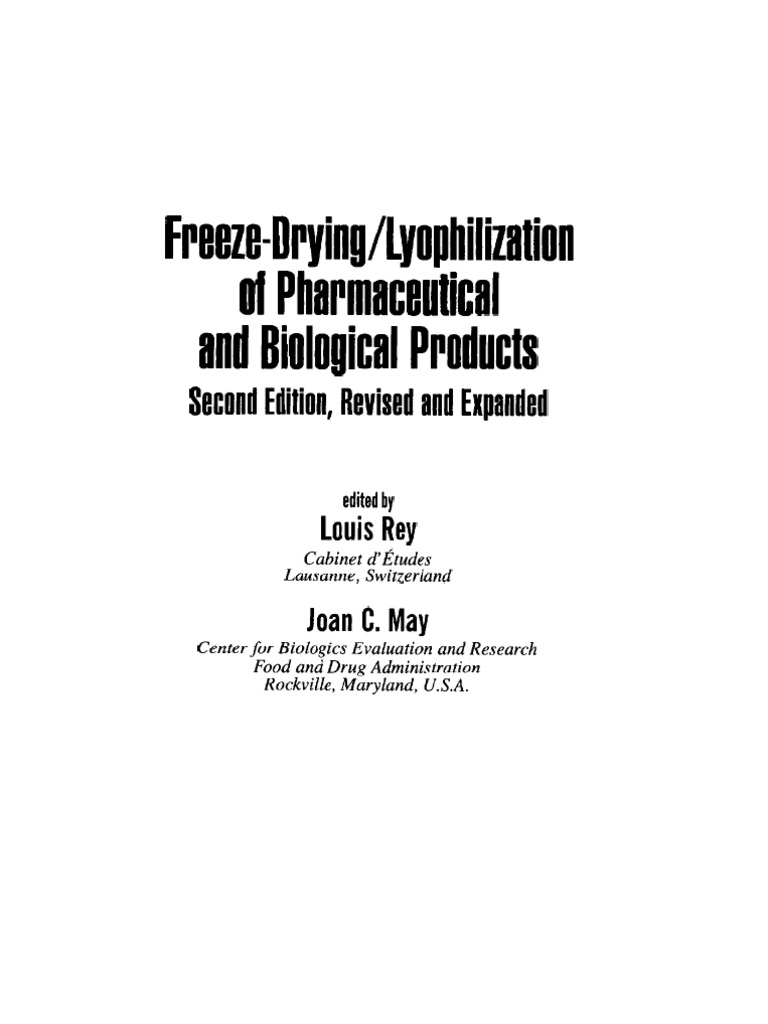 Freeze-Drying/Lyophilization of Pharmaceutical and Biological Products
Second Edition, Revised and Expanded

edited by
Louis Rey
Cabinet d'Études
Lausanne, Switzerland

Joan C. May
Center for Biologics Evaluation and Research
Food and Drug Administration
Rockville, Maryland, U.S.A.